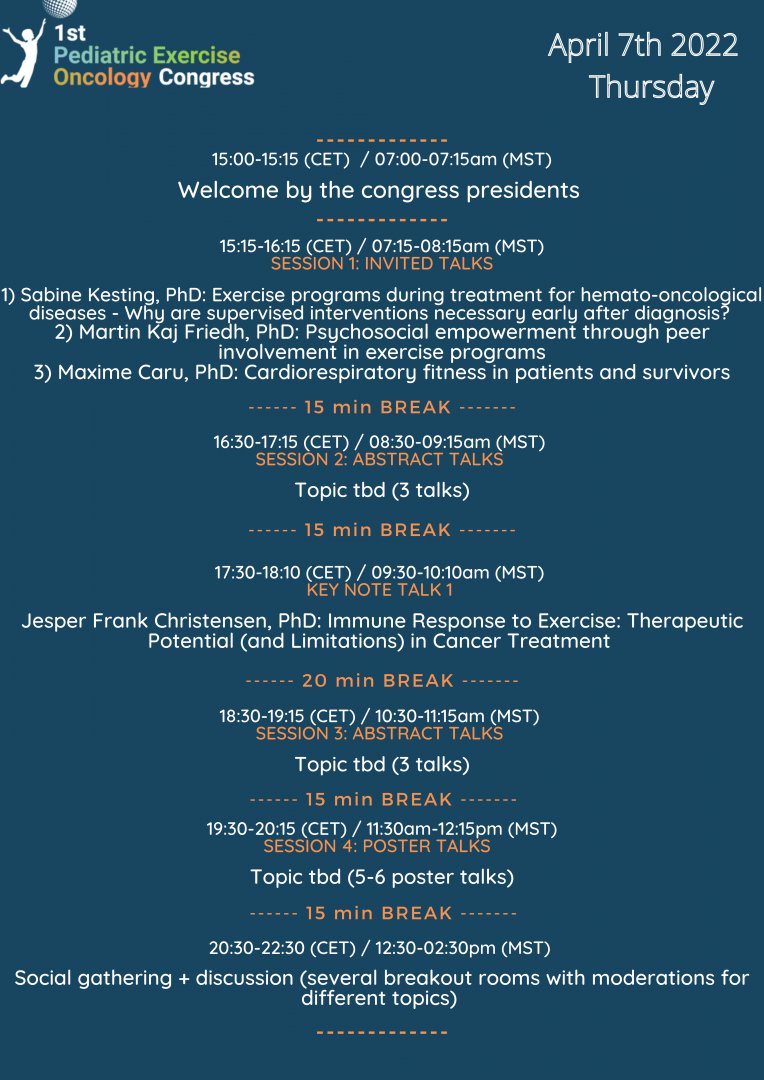 1st
Pediatric Exercise
Oncology Congress

April 7th 2022
Thursday

-------------
15:00-15:15 (CET) / 07:00-07:15am (MST)
Welcome by the congress presidents
-------------
15:15-16:15 (CET) / 07:15-08:15am (MST)
SESSION 1: INVITED TALKS

1) Sabine Kesting, PhD: Exercise programs during treatment for hemato-oncological diseases - Why are supervised interventions necessary early after diagnosis?
2) Martin Kaj Friedh, PhD: Psychosocial empowerment through peer involvement in exercise programs
3) Maxime Caru, PhD: Cardiorespiratory fitness in patients and survivors

------ 15 min BREAK -------

16:30-17:15 (CET) / 08:30-09:15am (MST)
SESSION 2: ABSTRACT TALKS

Topic tbd (3 talks)

------ 15 min BREAK -------

17:30-18:10 (CET) / 09:30-10:10am (MST)
KEY NOTE TALK 1

Jesper Frank Christensen, PhD: Immune Response to Exercise: Therapeutic Potential (and Limitations) in Cancer Treatment

------ 20 min BREAK -------

18:30-19:15 (CET) / 10:30-11:15am (MST)
SESSION 3: ABSTRACT TALKS

Topic tbd (3 talks)

------ 15 min BREAK -------

19:30-20:15 (CET) / 11:30am-12:15pm (MST)
SESSION 4: POSTER TALKS

Topic tbd (5-6 poster talks)

------ 15 min BREAK -------

20:30-22:30 (CET) / 12:30-02:30pm (MST)

Social gathering + discussion (several breakout rooms with moderations for different topics)

-------------